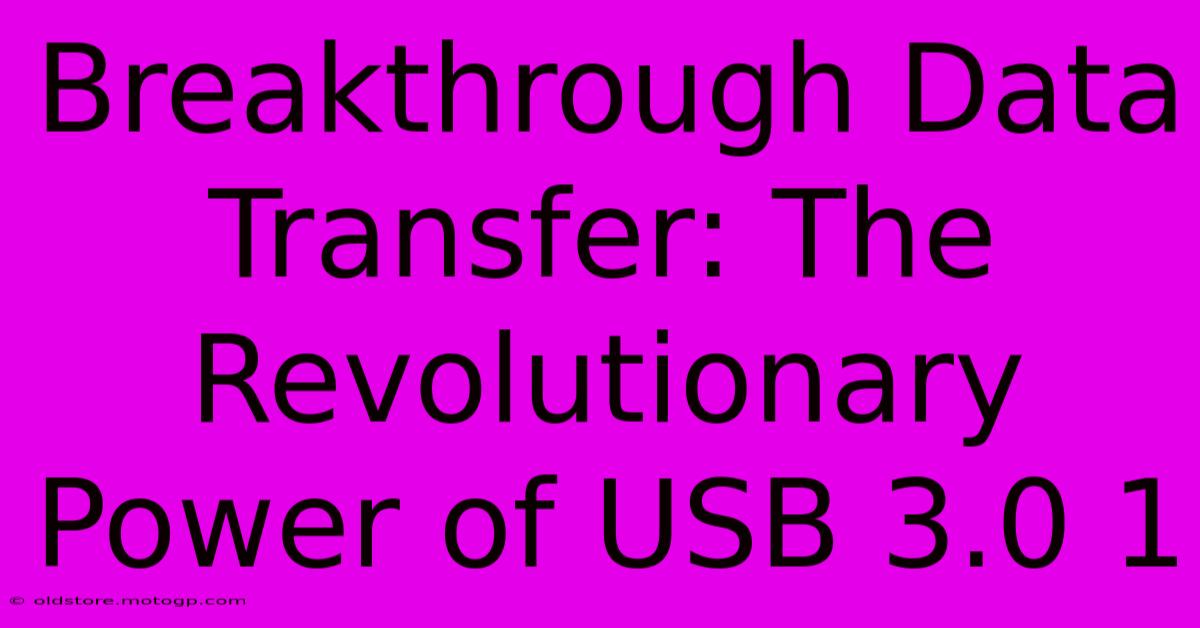 Breakthrough Data Transfer: The Revolutionary Power of USB 3.0 1

© oldstore.motogp.com